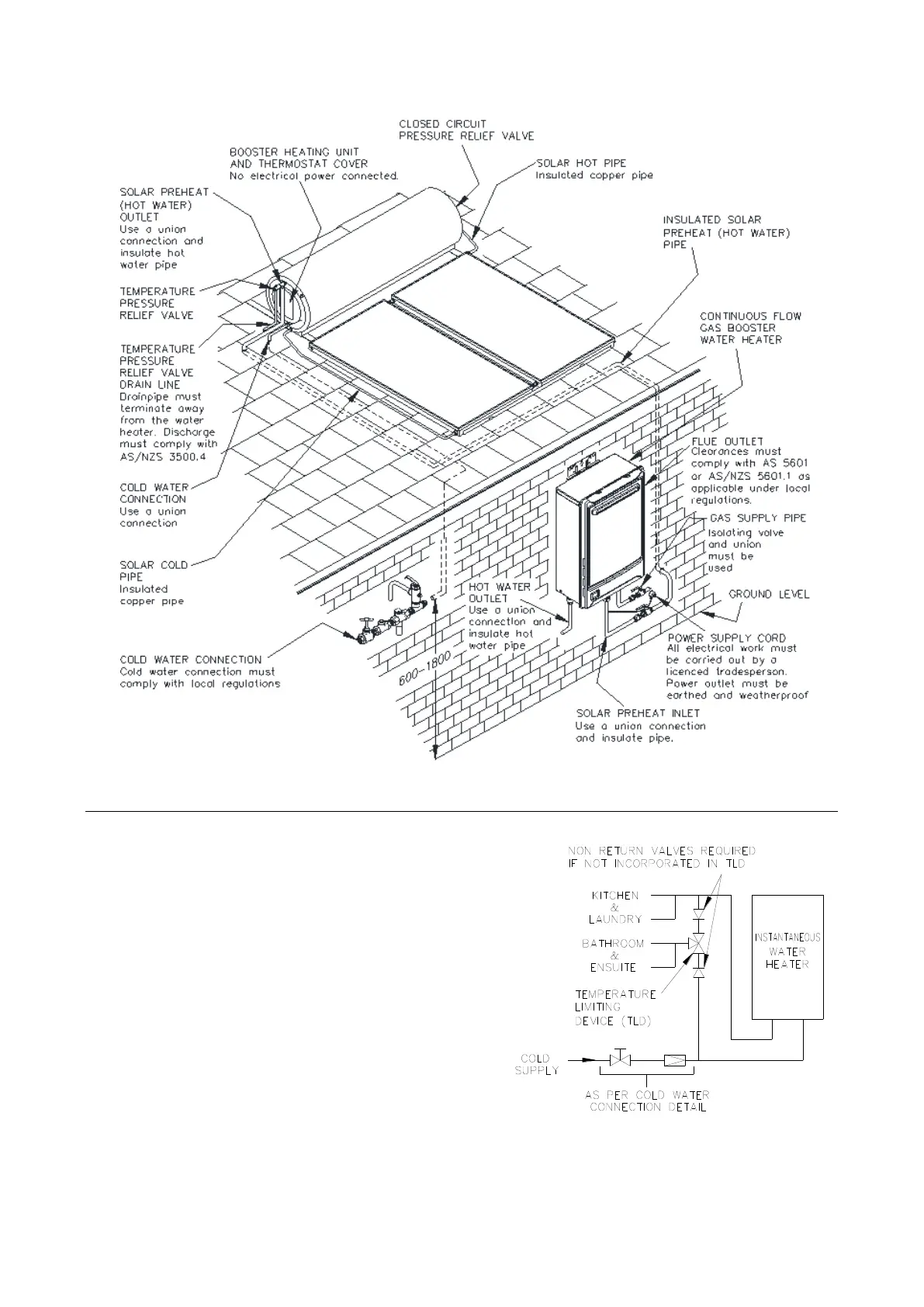 CLOSED CIRCUIT PRESSURE RELIEF VALVE

BOOSTER HEATING UNIT AND THERMOSTAT COVER No electrical power connected.

SOLAR HOT PIPE Insulated copper pipe

SOLAR PREHEAT (HOT WATER) OUTLET Use a union connection and insulate hot water pipe

INSULATED SOLAR PREHEAT (HOT WATER) PIPE

TEMPERATURE PRESSURE RELIEF VALVE

CONTINUOUS FLOW GAS BOOSTER WATER HEATER

TEMPERATURE PRESSURE RELIEF VALVE DRAIN LINE Drainpipe must terminate away from the water heater. Discharge must comply with AS/NZS 3500.4

FLUE OUTLET Clearances must comply with AS 5601 or AS/NZS 5601.1 as applicable under local regulations.

COLD WATER CONNECTION Use a union connection

GAS SUPPLY PIPE Isolating valve and union must be used

SOLAR COLD PIPE Insulated copper pipe

HOT WATER OUTLET Use a union connection and insulate hot water pipe

GROUND LEVEL

POWER SUPPLY CORD All electrical work must be carried out by a licenced tradesperson. Power outlet must be earthed and weatherproof

COLD WATER CONNECTION Cold water connection must comply with local regulations

600-1800

SOLAR PREHEAT INLET Use a union connection and insulate pipe.

NON RETURN VALVES REQUIRED IF NOT INCORPORATED IN TLD

KITCHEN & LAUNDRY

BATHROOM & ENSUITE

INSTANTANEOUS WATER HEATER

TEMPERATURE LIMITING DEVICE (TLD)

COLD SUPPLY

AS PER COLD WATER CONNECTION DETAIL